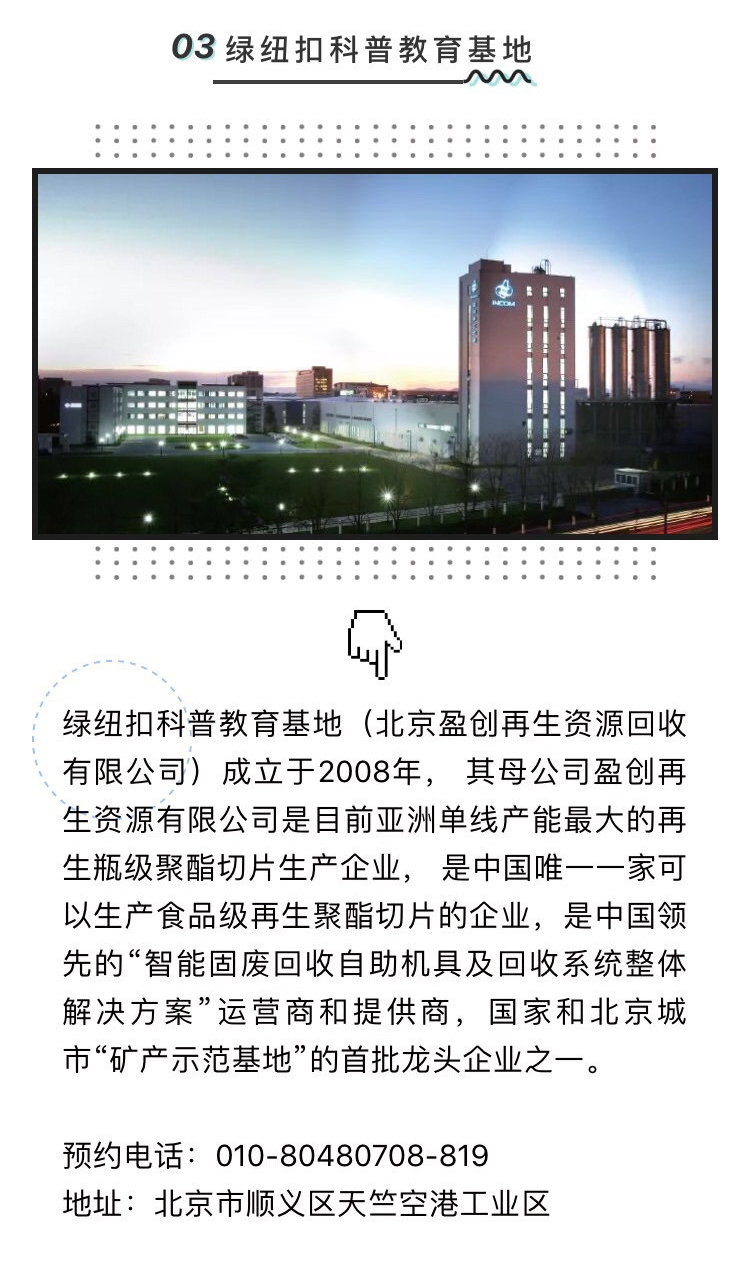 03 绿纽扣科普教育基地

INCOM

绿纽扣科普教育基地（北京盈创再生资源回收有限公司）成立于2008年，其母公司盈创再生资源有限公司是目前亚洲单线产能最大的再生瓶级聚酯切片生产企业，是中国唯一一家可以生产食品级再生聚酯切片的企业，是中国领先的“智能固废回收自助机具及回收系统整体解决方案”运营商和提供商，国家和北京城市“矿产示范基地”的首批龙头企业之一。

预约电话：010-80480708-819
地址：北京市顺义区天竺空港工业区